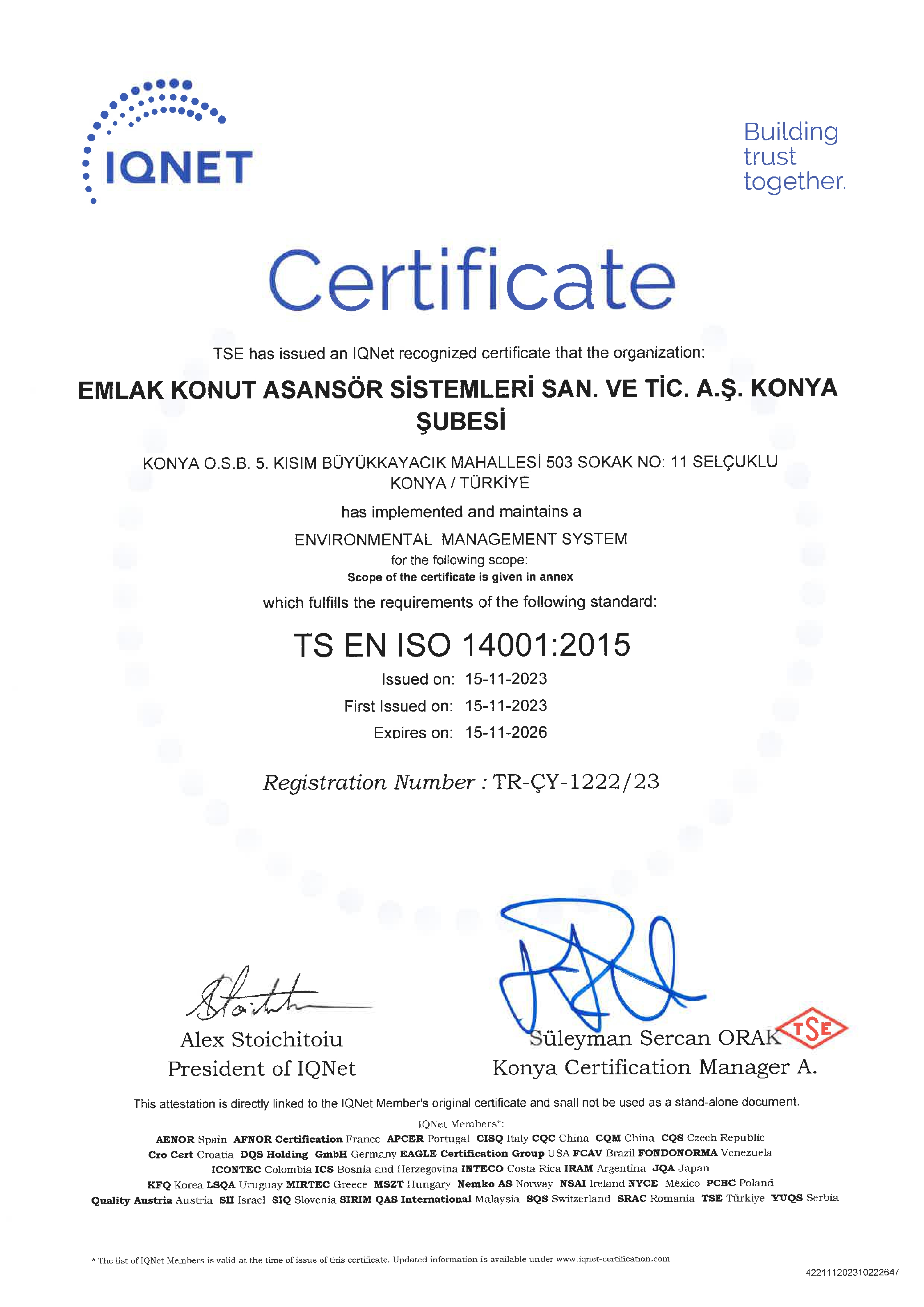 IQNET

Building trust together.

Certificate

TSE has issued an IQNet recognized certificate that the organization:

EMLAK KONUT ASANSÖR SİSTEMLERİ SAN. VE TİC. A.Ş. KONYA ŞUBESİ

KONYA O.S.B. 5. KISIM BÜYÜKKAYACIK MAHALLESİ 503 SOKAK NO: 11 SELÇUKLU KONYA / TÜRKİYE

has implemented and maintains a

ENVIRONMENTAL MANAGEMENT SYSTEM

for the following scope:

Scope of the certificate is given in annex

which fulfills the requirements of the following standard:

TS EN ISO 14001:2015

Issued on: 15-11-2023

First Issued on: 15-11-2023

Expires on: 15-11-2026

Registration Number : TR-ÇY-1222/23

Alex Stoichitoiu
President of IQNet

Süleyman Sercan ORAK
Konya Certification Manager A.

TSE

This attestation is directly linked to the IQNet Member's original certificate and shall not be used as a stand-alone document.

IQNet Members*:

AENOR Spain AFNOR Certification France APCER Portugal CISQ Italy CQC China CQM China CQS Czech Republic Cro Cert Croatia DQS Holding GmbH Germany EAGLE Certification Group USA FCAV Brazil FONDONORMA Venezuela ICONTEC Colombia ICS Bosnia and Herzegovina INTECO Costa Rica IRAM Argentina JQA Japan KFQ Korea LSQA Uruguay MIRTEC Greece MSZT Hungary Nemko AS Norway NSAI Ireland NYCE México PCBC Poland Quality Austria Austria SII Israel SIQ Slovenia SIRIM QAS International Malaysia SQS Switzerland SRAC Romania TSE Türkiye YUQS Serbia

* The list of IQNet Members is valid at the time of issue of this certificate. Updated information is available under www.iqnet-certification.com

422111202310222647